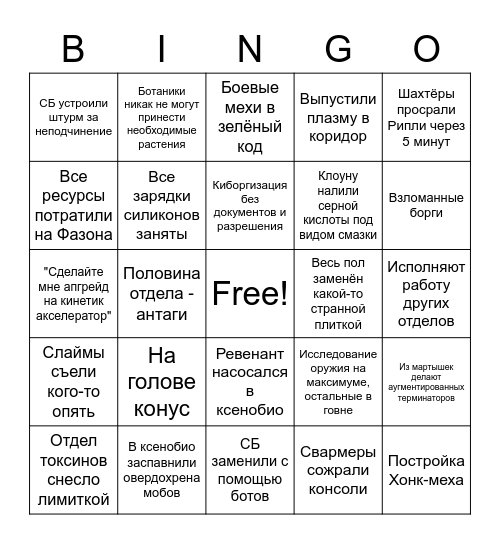 | B | I | N | G | O |
|---|---|---|---|---|
| СБ устроили штурм за неподчинение | Ботаники никак не могут принести необходимые растения | Боевые мехи в зелёный код | Выпустили плазму в коридор | Шахтёры просрали Рипли через 5 минут |
| Все ресурсы потратили на Фазона | Все зарядки силиконов заняты | Киборгизация без документов и разрешения | Клоуну налили серной кислоты под видом смазки | Взломанные борги |
| "Сделайте мне апгрейд на кинетик акселератор" | Половина отдела - антаги | Free! | Весь пол заменён какой-то странной плиткой | Исполняют работу других отделов |
| Слаймы съели кого-то опять | На голове конус | Ревенант насосался в ксенобио | Исследование оружия на максимуме, остальные в говне | Из мартышек делают аугментированных терминаторов |
| Отдел токсинов снесло лимиткой | В ксенобио заспавнили овердохрена мобов | СБ заменили с помощью ботов | Свармеры сожрали консоли | Постройка Хонк-меха |